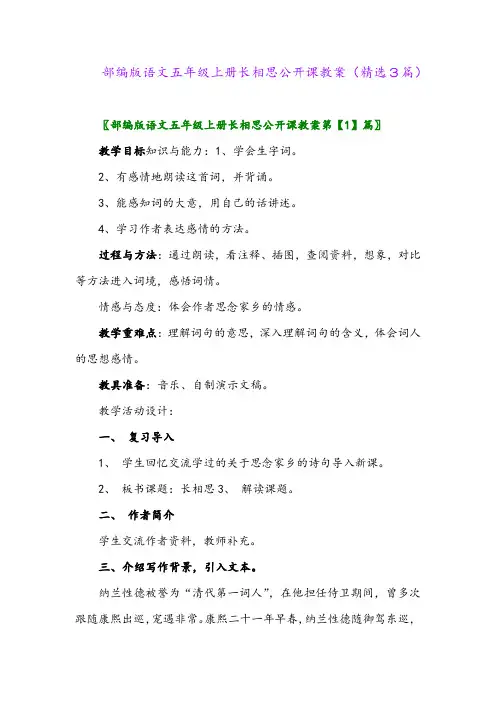 部编版语文五年级上册长相思公开课教案（精选3篇）

〖部编版语文五年级上册长相思公开课教案第【1】篇〗

教学目标知识与能力：1、学会生字词。

2、有感情地朗读这首词，并背诵。

3、能感知词的大意，用自己的话讲述。

4、学习作者表达感情的方法。

过程与方法：通过朗读，看注释、插图，查阅资料，想象，对比等方法进入词境，感悟词情。

情感与态度：体会作者思念家乡的情感。

教学重难点：理解词句的意思，深入理解词句的含义，体会词人的思想感情。

教具准备：音乐、自制演示文稿。

教学活动设计：

一、 复习导入

1、 学生回忆交流学过的关于思念家乡的诗句导入新课。

2、 板书课题：长相思 3、 解读课题。

二、 作者简介

学生交流作者资料，教师补充。

三、介绍写作背景，引入文本。

纳兰性德被誉为“清代第一词人”，在他担任侍卫期间，曾多次跟随康熙出巡，宠遇非常。康熙二十一年早春，纳兰性德随御驾东巡，